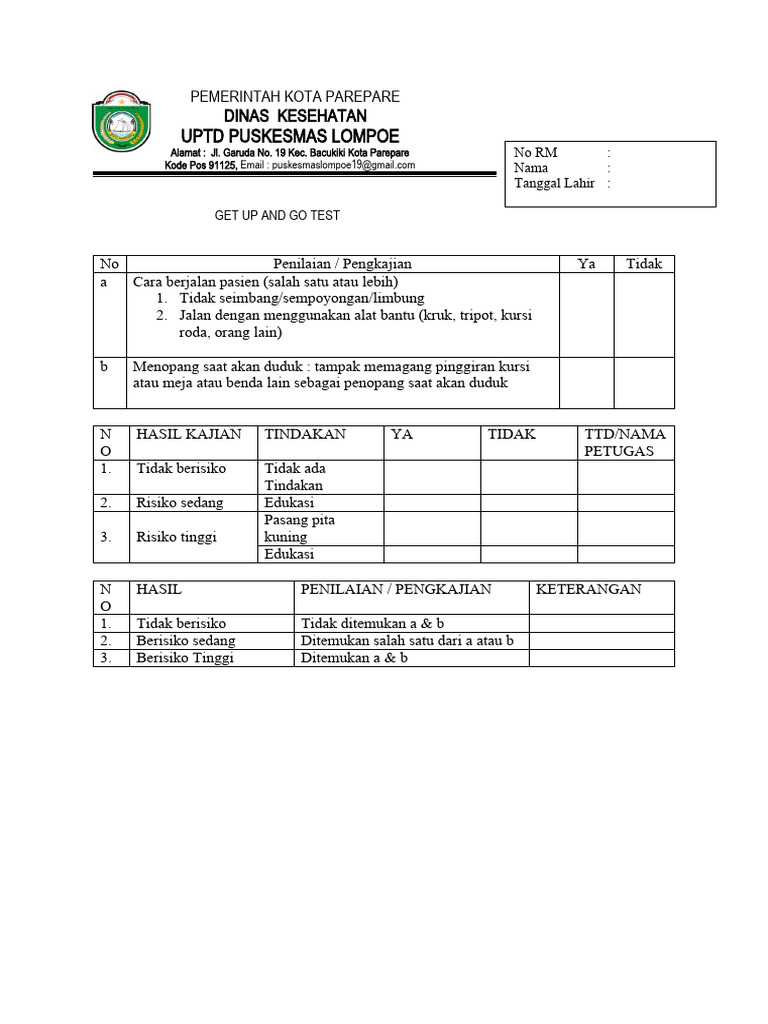 PEMERINTAH KOTA PAREPARE
DINAS KESEHATAN
UPTD PUSKESMAS LOMPOE
Alamat : Jl. Garuda No. 19 Kec. Bacukiki Kota Parepare
Kode Pos 91125, Email : puskesmaslompoe19@gmail.com

No RM :
Nama :
Tanggal Lahir :

GET UP AND GO TEST

| No | Penilaian / Pengkajian | Ya | Tidak |
|---|---|---|---|
| a | Cara berjalan pasien (salah satu atau lebih) 1. Tidak seimbang/sempoyongan/limbung 2. Jalan dengan menggunakan alat bantu (kruk, tripot, kursi roda, orang lain) | | |
| b | Menopang saat akan duduk : tampak memagang pinggiran kursi atau meja atau benda lain sebagai penopang saat akan duduk | | |

| NO | HASIL KAJIAN | TINDAKAN | YA | TIDAK | TTD/NAMA PETUGAS |
|---|---|---|---|---|---|
| 1. | Tidak berisiko | Tidak ada Tindakan | | | |
| 2. | Risiko sedang | Edukasi | | | |
| 3. | Risiko tinggi | Pasang pita kuning | | | |
| | | Edukasi | | | |

| NO | HASIL | PENILAIAN / PENGKAJIAN | KETERANGAN |
|---|---|---|---|
| 1. | Tidak berisiko | Tidak ditemukan a & b | |
| 2. | Berisiko sedang | Ditemukan salah satu dari a atau b | |
| 3. | Berisiko Tinggi | Ditemukan a & b | |